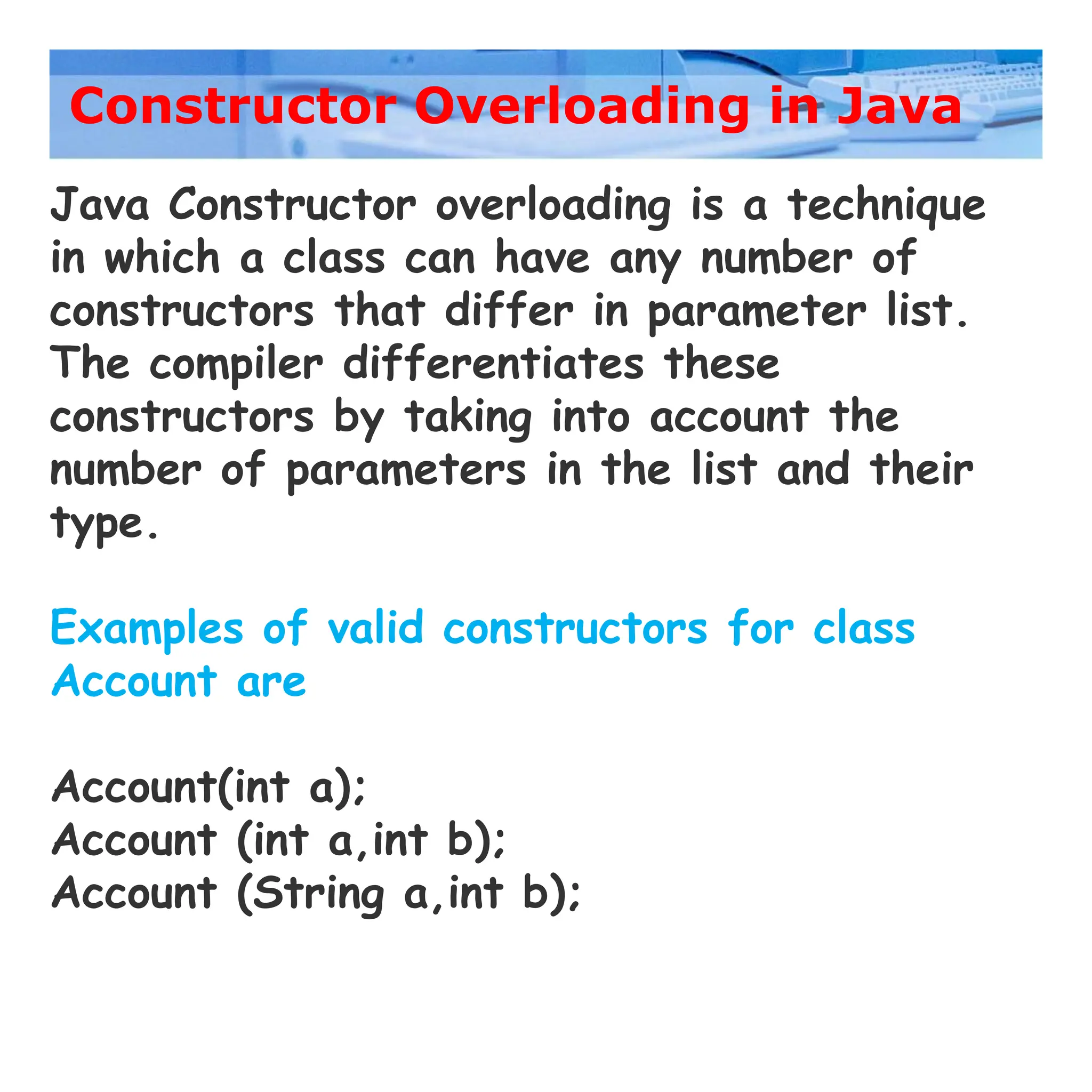 Constructor Overloading in Java

Java Constructor overloading is a technique in which a class can have any number of constructors that differ in parameter list. The compiler differentiates these constructors by taking into account the number of parameters in the list and their type.

Examples of valid constructors for class Account are

Account(int a);
Account (int a,int b);
Account (String a,int b);